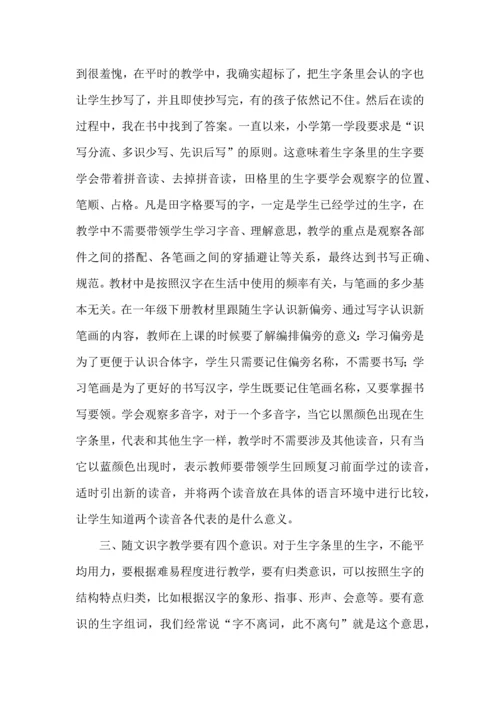 到很羞愧，在平时的教学中，我确实超标了，把生字条里会认的字也让学生抄写了，并且即使抄写完，有的孩子依然记不住。然后在读的过程中，我在书中找到了答案。一直以来，小学第一学段要求是“识写分流、多识少写、先识后写”的原则。这意味着生字条里的生字要学会带着拼音读、去掉拼音读，田格里的生字要学会观察字的位置、笔顺、占格。凡是田字格要写的字，一定是学生已经学过的生字，在教学中不需要带领学生学习字音、理解意思，教学的重点是观察各部件之间的搭配、各笔画之间的穿插避让等关系，最终达到书写正确、规范。教材中是按照汉字在生活中使用的频率有关，与笔画的多少基本无关。在一年级下册教材里跟随生字认识新偏旁、通过写字认识新笔画的内容，教师在上课的时候要了解编排偏旁的意义：学习偏旁是为了更便于认识合体字，学生只需要记住偏旁名称，不需要书写；学习笔画是为了更好的书写汉字，学生既要记住笔画名称，又要掌握书写要领。学会观察多音字，对于一个多音字，当它以黑颜色出现在生字条里，代表和其他生字一样，教学时不需要涉及其他读音，只有当它以蓝颜色出现时，表示教师要带领学生回顾复习前面学过的读音，适时引出新的读音，并将两个读音放在具体的语言环境中进行比较，让学生知道两个读音各代表的是什么意义。

三、随文识字教学要有四个意识。对于生字条里的生字，不能平均用力，要根据难易程度进行教学，要有归类意识，可以按照生字的结构特点归类，比如根据汉字的象形、指事、形声、会意等。要有意识的生字组词，我们经常说“字不离词，此不离句”就是这个意思，